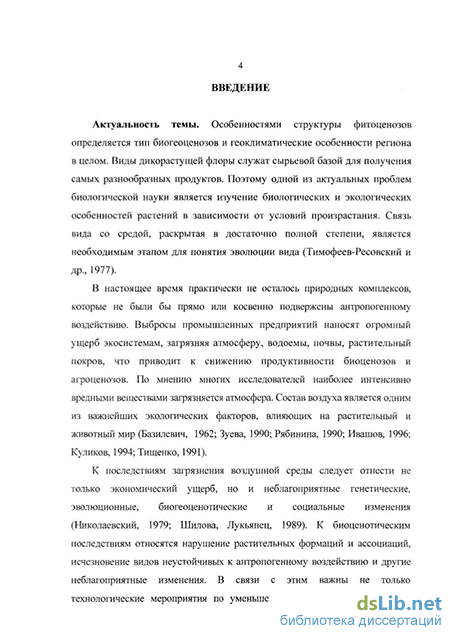 4

ВВЕДЕНИЕ

Актуальность темы. Особенностями структуры фитоценозов определяется тип биогеоценозов и геоклиматические особенности региона в целом. Виды дикорастущей флоры служат сырьевой базой для получения самых разнообразных продуктов. Поэтому одной из актуальных проблем биологической науки является изучение биологических и экологических особенностей растений в зависимости от условий произрастания. Связь вида со средой, раскрытая в достаточно полной степени, является необходимым этапом для понятия эволюции вида (Тимофеев-Ресовский и др., 1977).

В настоящее время практически не осталось природных комплексов, которые не были бы прямо или косвенно подвержены антропогенному воздействию. Выбросы промышленных предприятий наносят огромный ущерб экосистемам, загрязняя атмосферу, водоемы, почвы, растительный покров, что приводит к снижению продуктивности биоценозов и агроценозов. По мнению многих исследователей наиболее интенсивно вредными веществами загрязняется атмосфера. Состав воздуха является одним из важнейших экологических факторов, влияющих на растительный и животный мир (Базилевич, 1962; Зуева, 1990; Рябинина, 1990; Ивашов, 1996; Куликов, 1994; Тищенко, 1991).

К последствиям загрязнения воздушной среды следует отнести не только экономический ущерб, но и неблагоприятные генетические, эволюционные, биогеоценотические и социальные изменения (Николаевский, 1979; Шилова, Лукьянец, 1989). К биоценотическим последствиям относятся нарушение растительных формаций и ассоциаций, исчезновение видов неустойчивых к антропогенному воздействию и другие неблагоприятные изменения. В связи с этим важны не только технологические мероприятия по уменьше

dsLib.net
библиотека диссертаций